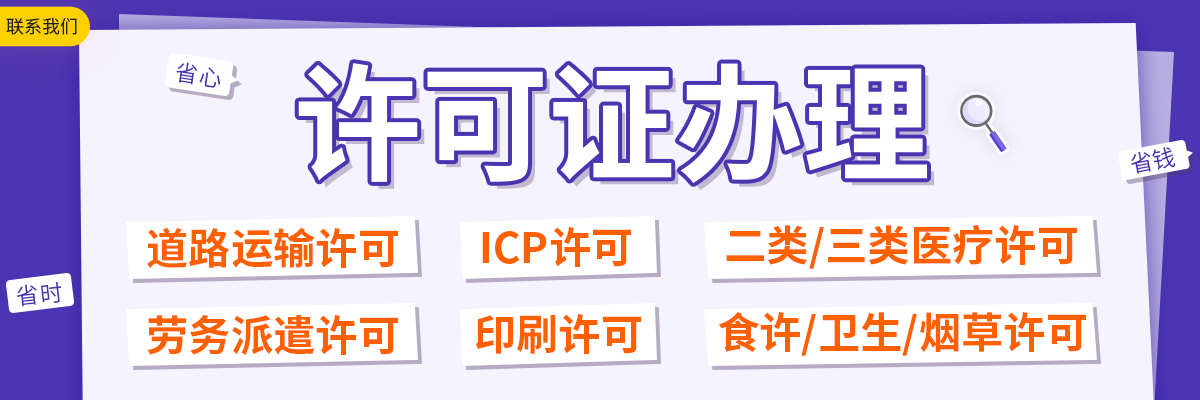 联系我们

省心

许可证办理

省钱

省时

道路运输许可

ICP许可

二类/三类医疗许可

劳务派遣许可

印刷许可

食许/卫生/烟草许可